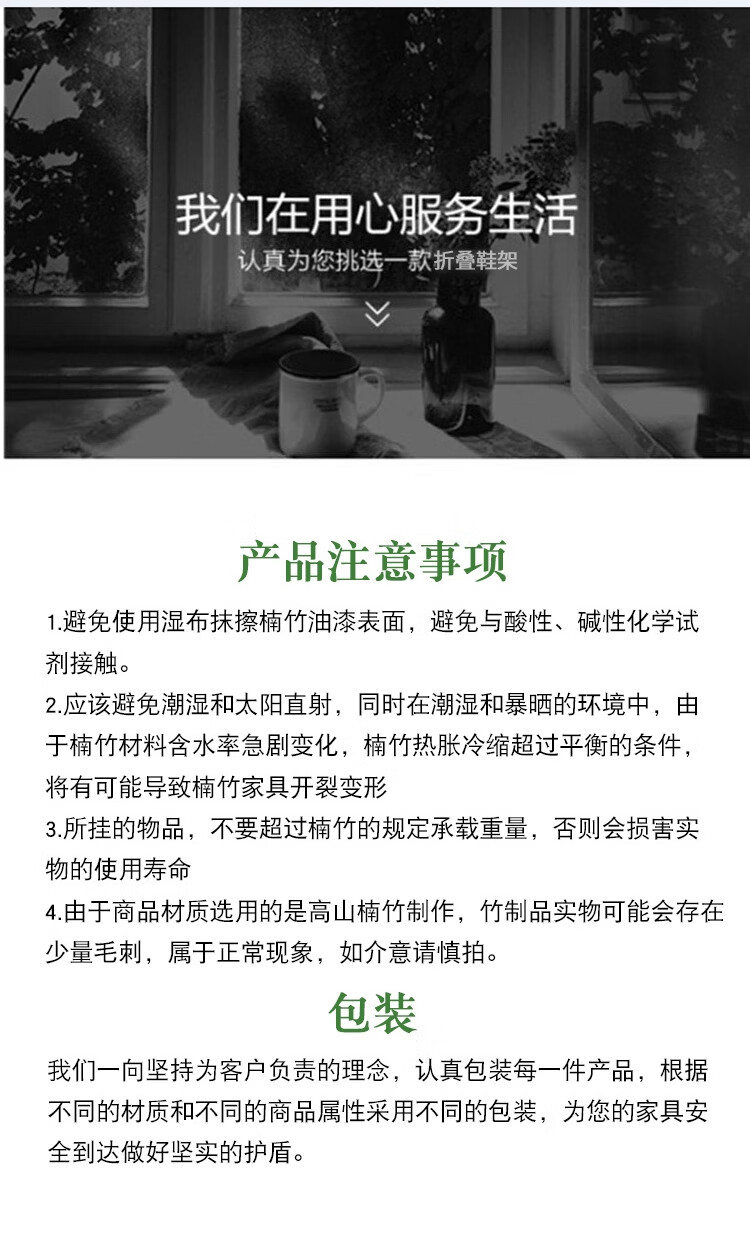 我们在用心服务生活

认真为您挑选一款折叠鞋架

产品注意事项

1.避免使用湿布抹擦楠竹油漆表面，避免与酸性、碱性化学试剂接触。

2.应该避免潮湿和太阳直射，同时在潮湿和暴晒的环境中，由于楠竹材料含水率急剧变化，楠竹热胀冷缩超过平衡的条件，将有可能导致楠竹家具开裂变形

3.所挂的物品，不要超过楠竹的规定承载重量，否则会损害实物的使用寿命

4.由于商品材质选用的是高山楠竹制作，竹制品实物可能会存在少量毛刺，属于正常现象，如介意请慎拍。

包装

我们一向坚持为客户负责的理念，认真包装每一件产品，根据不同的材质和不同的商品属性采用不同的包装，为您的家具安全到达做好坚实的护盾。